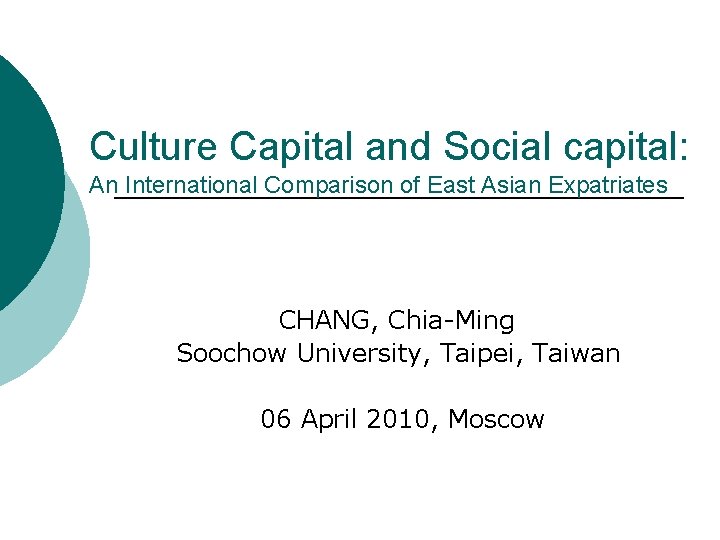 Culture Capital and Social capital:
An International Comparison of East Asian Expatriates

CHANG, Chia-Ming
Soochow University, Taipei, Taiwan

06 April 2010, Moscow